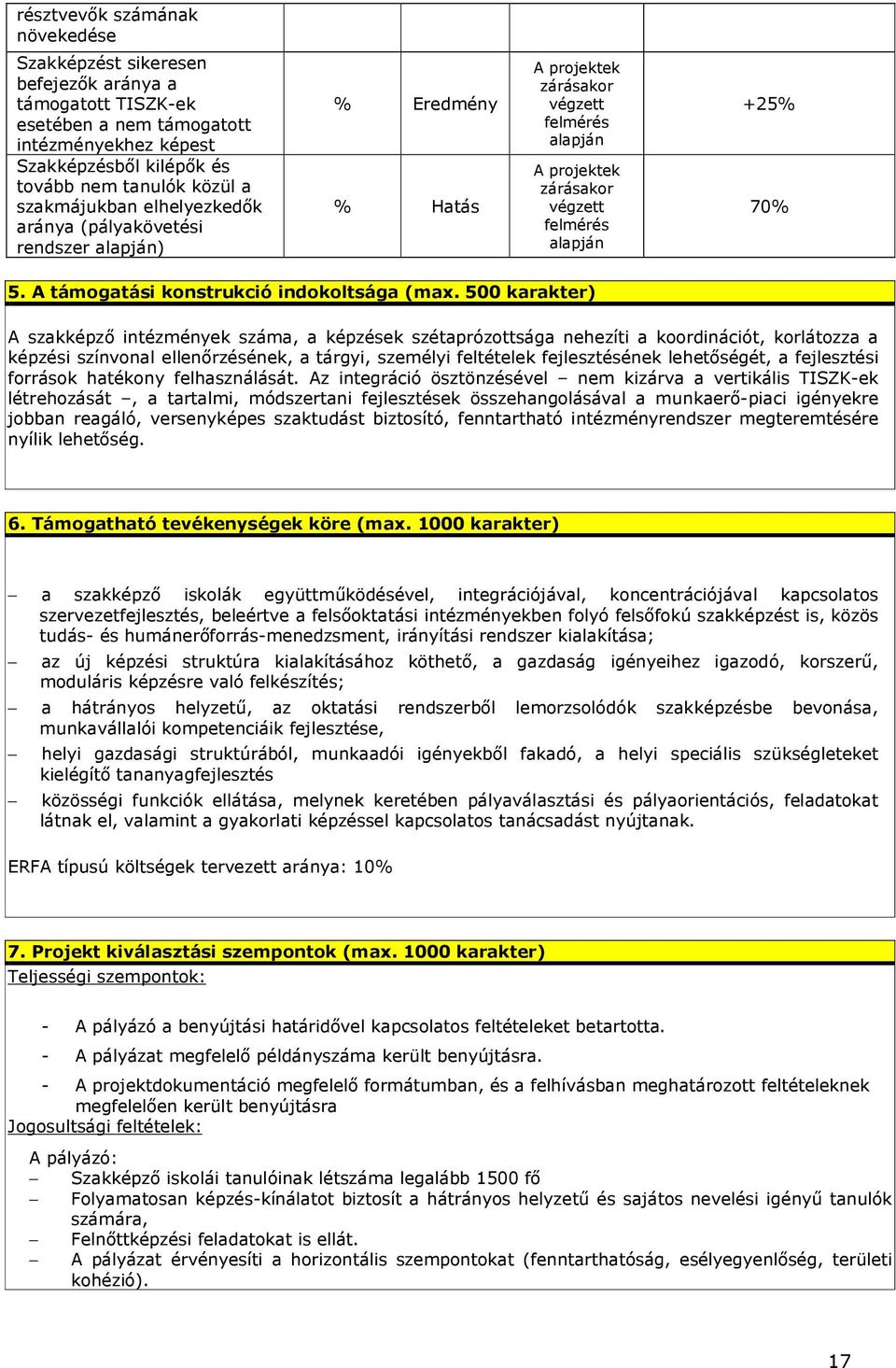 | résztvevők számának növekedése | | | | |
|---|---|---|---|---|
| Szakképzést sikeresen befejezők aránya a támogatott TISZK-ek esetében a nem támogatott intézményekhez képest | % | Eredmény | A projektek zárásakor végzett felmérés alapján | +25% |
| Szakképzésből kilépők és tovább nem tanulók közül a szakmájukban elhelyezkedők aránya (pályakövetési rendszer alapján) | % | Hatás | A projektek zárásakor végzett felmérés alapján | 70% |

5. A támogatási konstrukció indokoltsága (max. 500 karakter)

A szakképző intézmények száma, a képzések szétaprózottsága nehezíti a koordinációt, korlátozza a képzési színvonal ellenőrzésének, a tárgyi, személyi feltételek fejlesztésének lehetőségét, a fejlesztési források hatékony felhasználását. Az integráció ösztönzésével – nem kizárva a vertikális TISZK-ek létrehozását –, a tartalmi, módszertani fejlesztések összehangolásával a munkaerő-piaci igényekre jobban reagáló, versenyképes szaktudást biztosító, fenntartható intézményrendszer megteremtésére nyílik lehetőség.

6. Támogatható tevékenységek köre (max. 1000 karakter)

– a szakképző iskolák együttműködésével, integrációjával, koncentrációjával kapcsolatos szervezetfejlesztés, beleértve a felsőoktatási intézményekben folyó felsőfokú szakképzést is, közös tudás- és humánerőforrás-menedzsment, irányítási rendszer kialakítása;
– az új képzési struktúra kialakításához köthető, a gazdaság igényeihez igazodó, korszerű, moduláris képzésre való felkészítés;
– a hátrányos helyzetű, az oktatási rendszerből lemorzsolódók szakképzésbe bevonása, munkavállalói kompetenciáik fejlesztése,
– helyi gazdasági struktúrából, munkaadói igényekből fakadó, a helyi speciális szükségleteket kielégítő tananyagfejlesztés
– közösségi funkciók ellátása, melynek keretében pályaválasztási és pályaorientációs, feladatokat látnak el, valamint a gyakorlati képzéssel kapcsolatos tanácsadást nyújtanak.

ERFA típusú költségek tervezett aránya: 10%

7. Projekt kiválasztási szempontok (max. 1000 karakter)
Teljességi szempontok:

- A pályázó a benyújtási határidővel kapcsolatos feltételeket betartotta.
- A pályázat megfelelő példányszáma került benyújtásra.
- A projektdokumentáció megfelelő formátumban, és a felhívásban meghatározott feltételeknek megfelelően került benyújtásra
Jogosultsági feltételek:

A pályázó:
– Szakképző iskolái tanulóinak létszáma legalább 1500 fő
– Folyamatosan képzés-kínálatot biztosít a hátrányos helyzetű és sajátos nevelési igényű tanulók számára,
– Felnőttképzési feladatokat is ellát.
– A pályázat érvényesíti a horizontális szempontokat (fenntarthatóság, esélyegyenlőség, területi kohézió).

17